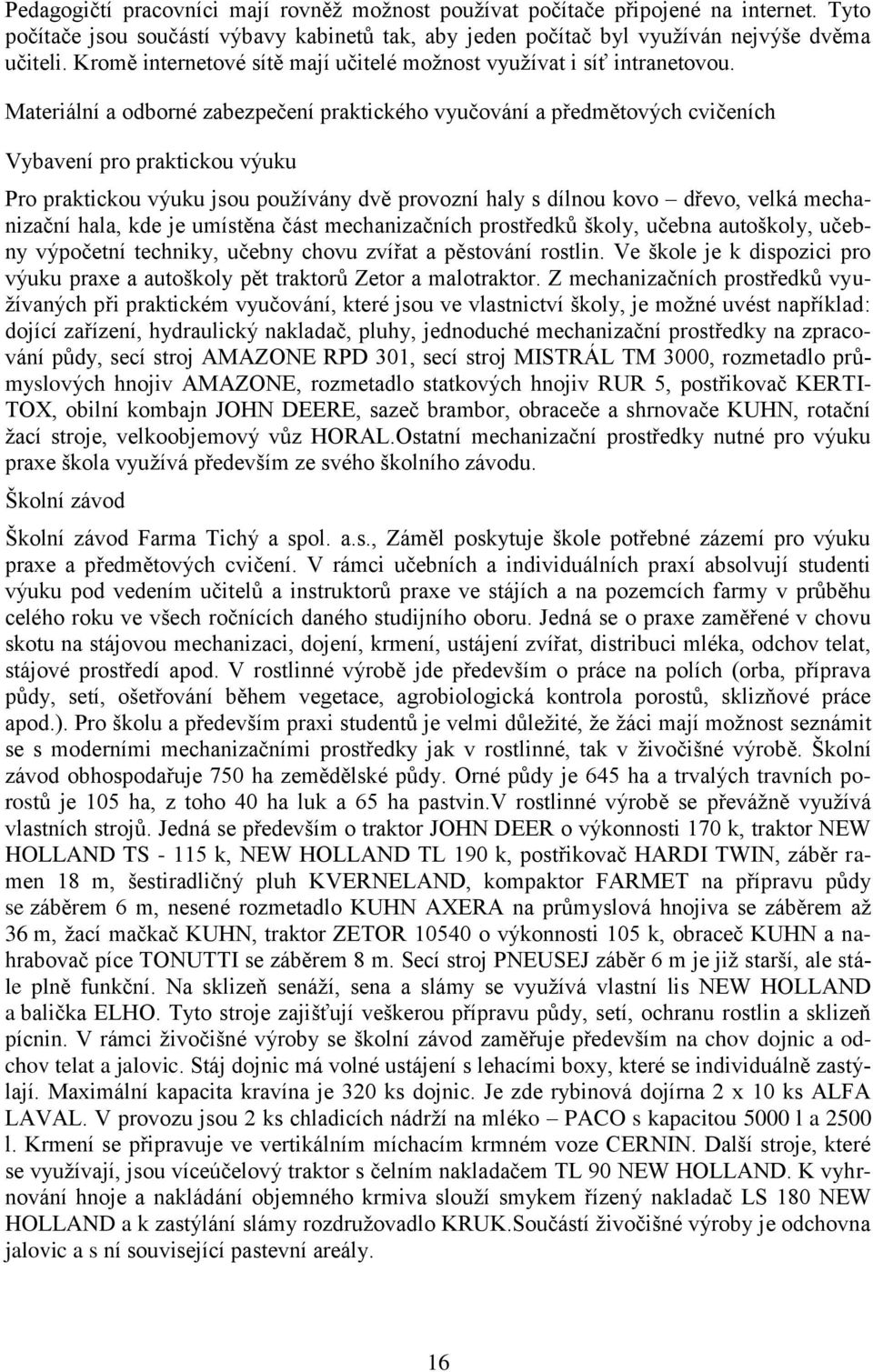 Pedagogičtí pracovníci mají rovněž možnost používat počítače připojené na internet. Tyto počítače jsou součástí výbavy kabinetů tak, aby jeden počítač byl využíván nejvýše dvěma učiteli. Kromě internetové sítě mají učitelé možnost využívat i síť intranetovou.

Materiální a odborné zabezpečení praktického vyučování a předmětových cvičeních

Vybavení pro praktickou výuku

Pro praktickou výuku jsou používány dvě provozní haly s dílnou kovo – dřevo, velká mechanizační hala, kde je umístěna část mechanizačních prostředků školy, učebna autoškoly, učebny výpočetní techniky, učebny chovu zvířat a pěstování rostlin. Ve škole je k dispozici pro výuku praxe a autoškoly pět traktorů Zetor a malotraktor. Z mechanizačních prostředků využívaných při praktickém vyučování, které jsou ve vlastnictví školy, je možné uvést například: dojící zařízení, hydraulický nakladač, pluhy, jednoduché mechanizační prostředky na zpracování půdy, secí stroj AMAZONE RPD 301, secí stroj MISTRÁL TM 3000, rozmetadlo průmyslových hnojiv AMAZONE, rozmetadlo statkových hnojiv RUR 5, postřikovač KERTITOX, obilní kombajn JOHN DEERE, sazeč brambor, obraceče a shrnovače KUHN, rotační žací stroje, velkoobjemový vůz HORAL.Ostatní mechanizační prostředky nutné pro výuku praxe škola využívá především ze svého školního závodu.

Školní závod

Školní závod Farma Tichý a spol. a.s., Záměl poskytuje škole potřebné zázemí pro výuku praxe a předmětových cvičení. V rámci učebních a individuálních praxí absolvují studenti výuku pod vedením učitelů a instruktorů praxe ve stájích a na pozemcích farmy v průběhu celého roku ve všech ročnících daného studijního oboru. Jedná se o praxe zaměřené v chovu skotu na stájovou mechanizaci, dojení, krmení, ustájení zvířat, distribuci mléka, odchov telat, stájové prostředí apod. V rostlinné výrobě jde především o práce na polích (orba, příprava půdy, setí, ošetřování během vegetace, agrobiologická kontrola porostů, sklizňové práce apod.). Pro školu a především praxi studentů je velmi důležité, že žáci mají možnost seznámit se s moderními mechanizačními prostředky jak v rostlinné, tak v živočišné výrobě. Školní závod obhospodařuje 750 ha zemědělské půdy. Orné půdy je 645 ha a trvalých travních porostů je 105 ha, z toho 40 ha luk a 65 ha pastvin.V rostlinné výrobě se převážně využívá vlastních strojů. Jedná se především o traktor JOHN DEER o výkonnosti 170 k, traktor NEW HOLLAND TS - 115 k, NEW HOLLAND TL 190 k, postřikovač HARDI TWIN, záběr ramen 18 m, šestiradličný pluh KVERNELAND, kompaktor FARMET na přípravu půdy se záběrem 6 m, nesené rozmetadlo KUHN AXERA na průmyslová hnojiva se záběrem až 36 m, žací mačkač KUHN, traktor ZETOR 10540 o výkonnosti 105 k, obraceč KUHN a nahrabovač píce TONUTTI se záběrem 8 m. Secí stroj PNEUSEJ záběr 6 m je již starší, ale stále plně funkční. Na sklizeň senáží, sena a slámy se využívá vlastní lis NEW HOLLAND a balička ELHO. Tyto stroje zajišťují veškerou přípravu půdy, setí, ochranu rostlin a sklizeň pícnin. V rámci živočišné výroby se školní závod zaměřuje především na chov dojnic a odchov telat a jalovic. Stáj dojnic má volné ustájení s lehacími boxy, které se individuálně zastýlají. Maximální kapacita kravína je 320 ks dojnic. Je zde rybinová dojírna 2 x 10 ks ALFA LAVAL. V provozu jsou 2 ks chladicích nádrží na mléko – PACO s kapacitou 5000 l a 2500 l. Krmení se připravuje ve vertikálním míchacím krmném voze CERNIN. Další stroje, které se využívají, jsou víceúčelový traktor s čelním nakladačem TL 90 NEW HOLLAND. K vyhrnování hnoje a nakládání objemného krmiva slouží smykem řízený nakladač LS 180 NEW HOLLAND a k zastýlání slámy rozdružovadlo KRUK.Součástí živočišné výroby je odchovna jalovic a s ní související pastevní areály.

16